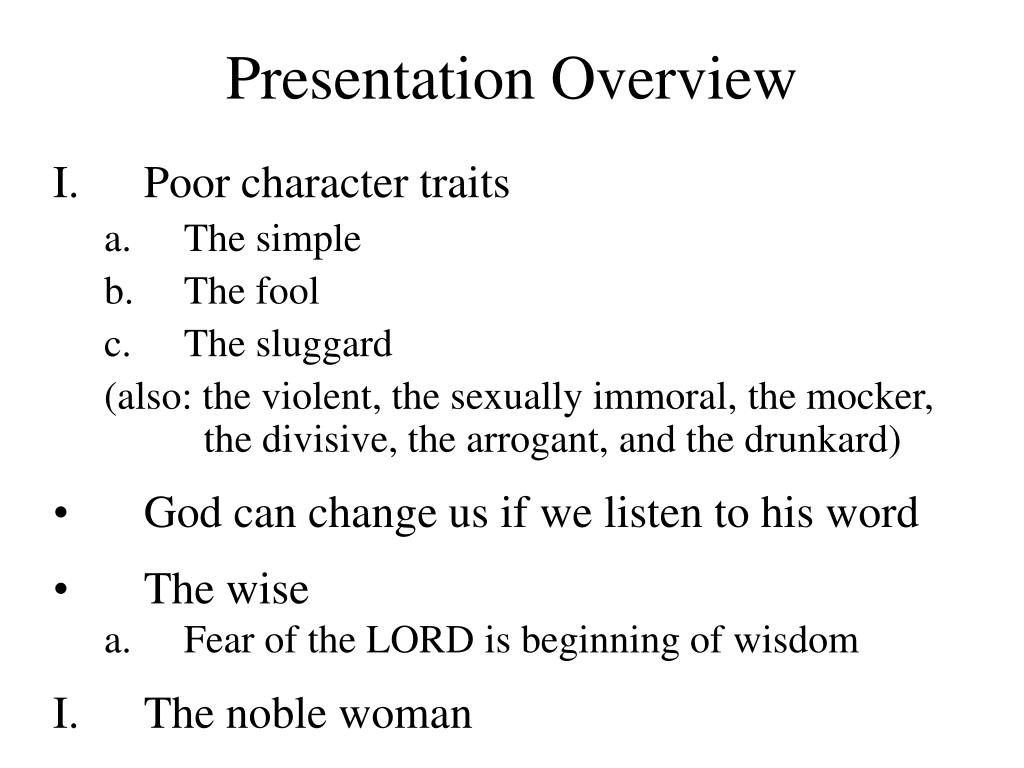 Presentation Overview

I. Poor character traits

a. The simple

b. The fool

c. The sluggard

(also: the violent, the sexually immoral, the mocker, the divisive, the arrogant, and the drunkard)

• God can change us if we listen to his word

• The wise

a. Fear of the LORD is beginning of wisdom

I. The noble woman